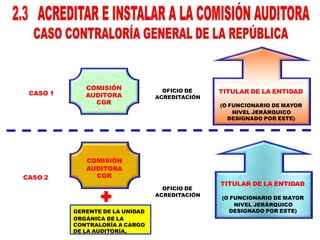 2.3 ACREDITAR E INSTALAR A LA COMISIÓN AUDITORA
CASO CONTRALORÍA GENERAL DE LA REPÚBLICA

CASO 1

COMISIÓN AUDITORA CGR

OFICIO DE ACREDITACIÓN

TITULAR DE LA ENTIDAD

(O FUNCIONARIO DE MAYOR NIVEL JERÁRQUICO DESIGNADO POR ESTE)

CASO 2

COMISIÓN AUDITORA CGR

GERENTE DE LA UNIDAD ORGÁNICA DE LA CONTRALORÍA A CARGO DE LA AUDITORÍA.

OFICIO DE ACREDITACIÓN

TITULAR DE LA ENTIDAD

(O FUNCIONARIO DE MAYOR NIVEL JERÁRQUICO DESIGNADO POR ESTE)